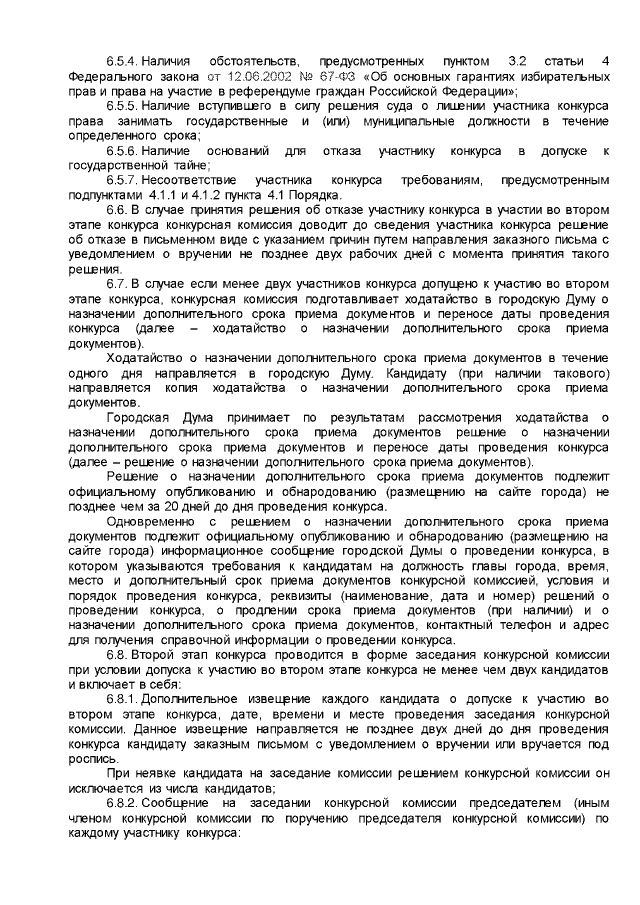 6.5.4. Наличия обстоятельств, предусмотренных пунктом 3.2 статьи 4 Федерального закона от 12.06.2002 № 67-ФЗ «Об основных гарантиях избирательных прав и права на участие в референдуме граждан Российской Федерации»;

6.5.5. Наличие вступившего в силу решения суда о лишении участника конкурса права занимать государственные и (или) муниципальные должности в течение определенного срока;

6.5.6. Наличие оснований для отказа участнику конкурса в допуске к государственной тайне;

6.5.7. Несоответствие участника конкурса требованиям, предусмотренным подпунктами 4.1.1 и 4.1.2 пункта 4.1 Порядка.

6.6. В случае принятия решения об отказе участнику конкурса в участии во втором этапе конкурса конкурсная комиссия доводит до сведения участника конкурса решение об отказе в письменном виде с указанием причин путем направления заказного письма с уведомлением о вручении не позднее двух рабочих дней с момента принятия такого решения.

6.7. В случае если менее двух участников конкурса допущено к участию во втором этапе конкурса, конкурсная комиссия подготавливает ходатайство в городскую Думу о назначении дополнительного срока приема документов и переносе даты проведения конкурса (далее – ходатайство о назначении дополнительного срока приема документов).

Ходатайство о назначении дополнительного срока приема документов в течение одного дня направляется в городскую Думу. Кандидату (при наличии такового) направляется копия ходатайства о назначении дополнительного срока приема документов.

Городская Дума принимает по результатам рассмотрения ходатайства о назначении дополнительного срока приема документов решение о назначении дополнительного срока приема документов и переносе даты проведения конкурса (далее – решение о назначении дополнительного срока приема документов).

Решение о назначении дополнительного срока приема документов подлежит официальному опубликованию и обнародованию (размещению на сайте города) не позднее чем за 20 дней до дня проведения конкурса.

Одновременно с решением о назначении дополнительного срока приема документов подлежит официальному опубликованию и обнародованию (размещению на сайте города) информационное сообщение городской Думы о проведении конкурса, в котором указываются требования к кандидатам на должность главы города, время, место и дополнительный срок приема документов конкурсной комиссией, условия и порядок проведения конкурса, реквизиты (наименование, дата и номер) решений о проведении конкурса, о продлении срока приема документов (при наличии) и о назначении дополнительного срока приема документов, контактный телефон и адрес для получения справочной информации о проведении конкурса.

6.8. Второй этап конкурса проводится в форме заседания конкурсной комиссии при условии допуска к участию во втором этапе конкурса не менее чем двух кандидатов и включает в себя:

6.8.1. Дополнительное извещение каждого кандидата о допуске к участию во втором этапе конкурса, дате, времени и месте проведения заседания конкурсной комиссии. Данное извещение направляется не позднее двух дней до дня проведения конкурса кандидату заказным письмом с уведомлением о вручении или вручается под роспись.

При неявке кандидата на заседание комиссии решением конкурсной комиссии он исключается из числа кандидатов;

6.8.2. Сообщение на заседании конкурсной комиссии председателем (иным членом конкурсной комиссии по поручению председателя конкурсной комиссии) по каждому участнику конкурса: